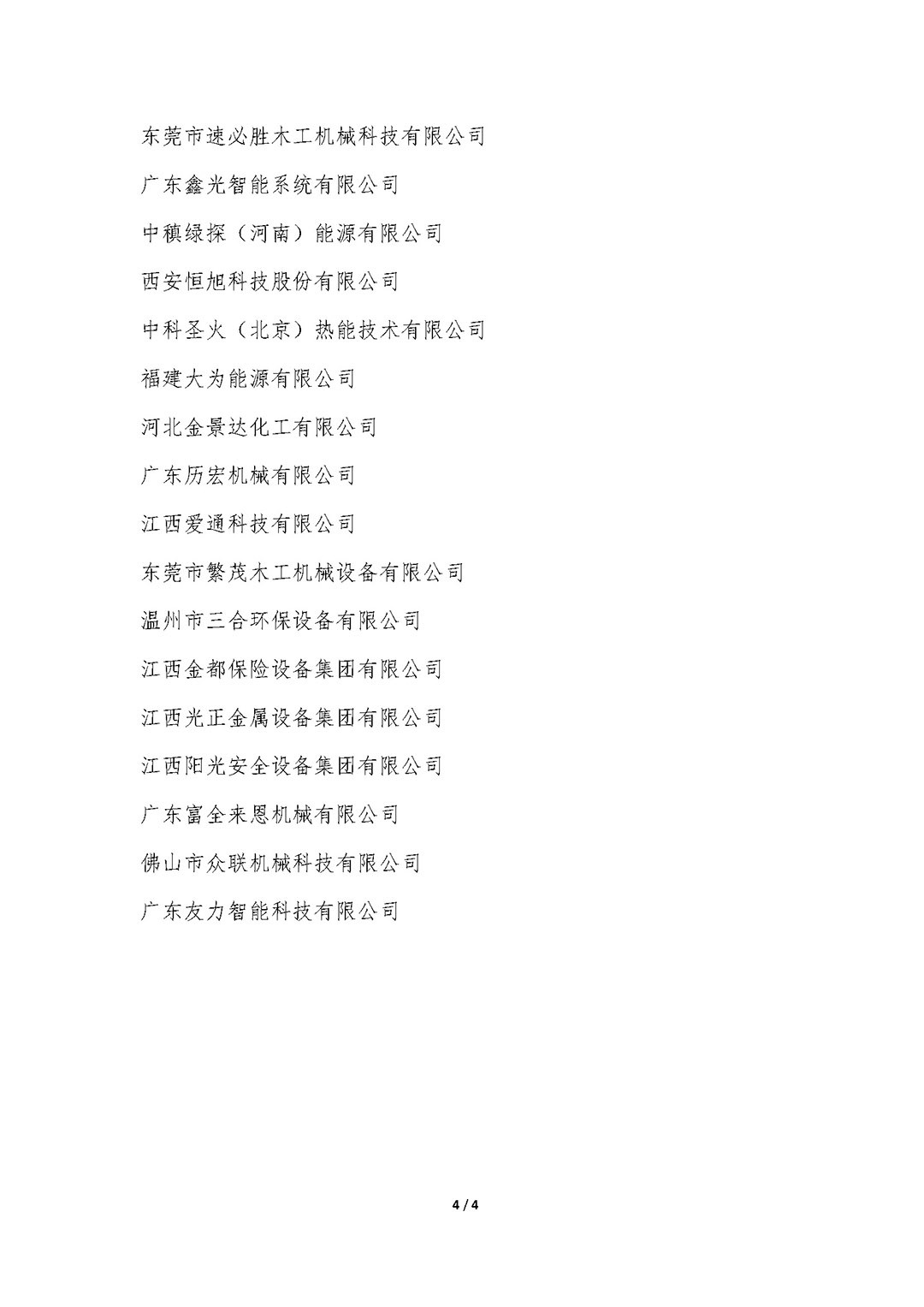 东莞市速必胜木工机械科技有限公司

广东鑫光智能系统有限公司

中稹绿探（河南）能源有限公司

西安恒旭科技股份有限公司

中科圣火（北京）热能技术有限公司

福建大为能源有限公司

河北金景达化工有限公司

广东历宏机械有限公司

江西爱通科技有限公司

东莞市繁茂木工机械设备有限公司

温州市三合环保设备有限公司

江西金都保险设备集团有限公司

江西光正金属设备集团有限公司

江西阳光安全设备集团有限公司

广东富全来恩机械有限公司

佛山市众联机械科技有限公司

广东友力智能科技有限公司

4 / 4